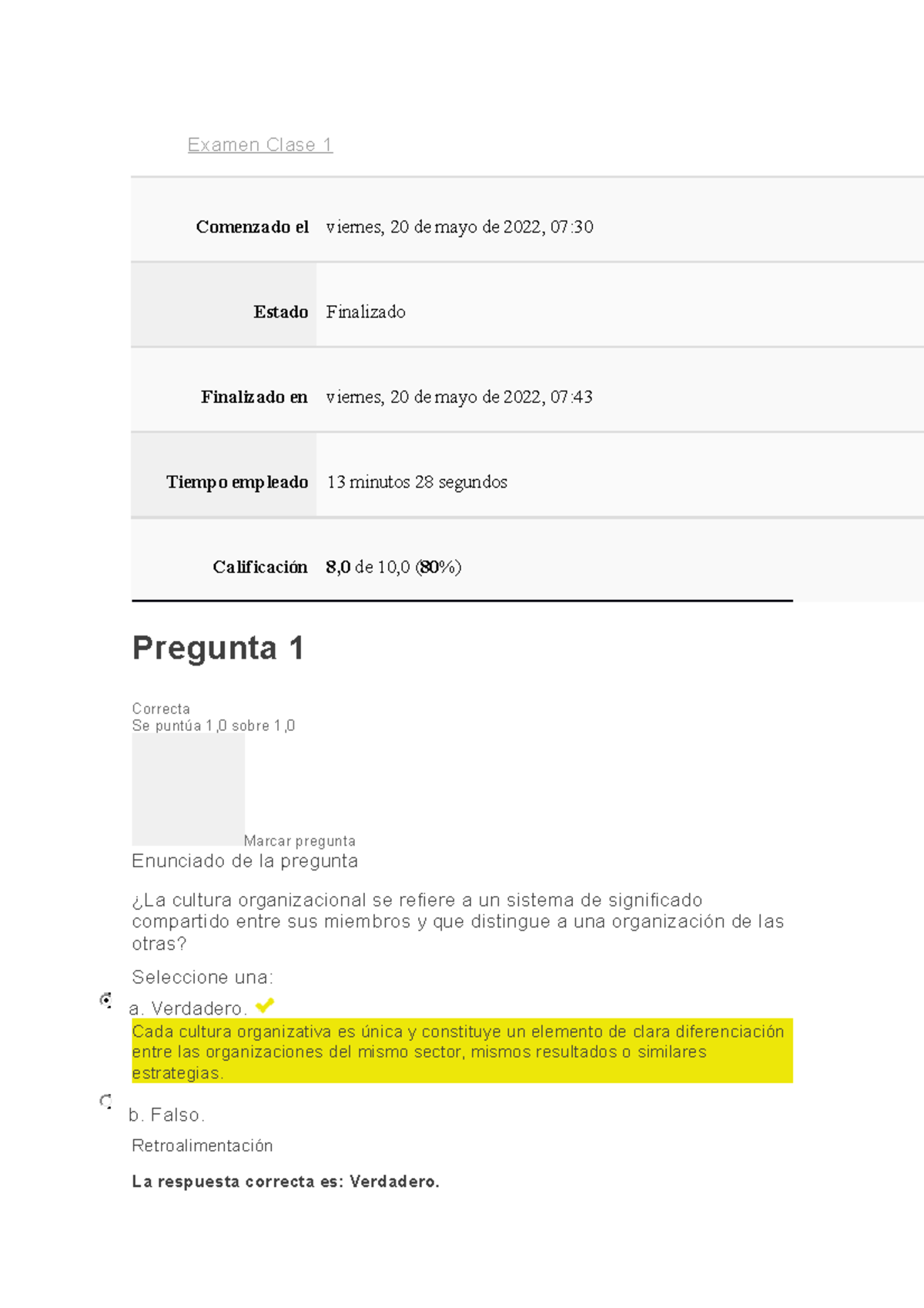 Examen Clase 1

| | |
|---|---|
| Comenzado el | viernes, 20 de mayo de 2022, 07:30 |
| Estado | Finalizado |
| Finalizado en | viernes, 20 de mayo de 2022, 07:43 |
| Tiempo empleado | 13 minutos 28 segundos |
| Calificación | 8,0 de 10,0 (80%) |

Pregunta 1

Correcta
Se puntúa 1,0 sobre 1,0

Marcar pregunta

Enunciado de la pregunta

¿La cultura organizacional se refiere a un sistema de significado compartido entre sus miembros y que distingue a una organización de las otras?

Seleccione una:

a. Verdadero.

Cada cultura organizativa es única y constituye un elemento de clara diferenciación entre las organizaciones del mismo sector, mismos resultados o similares estrategias.

b. Falso.

Retroalimentación

La respuesta correcta es: Verdadero.